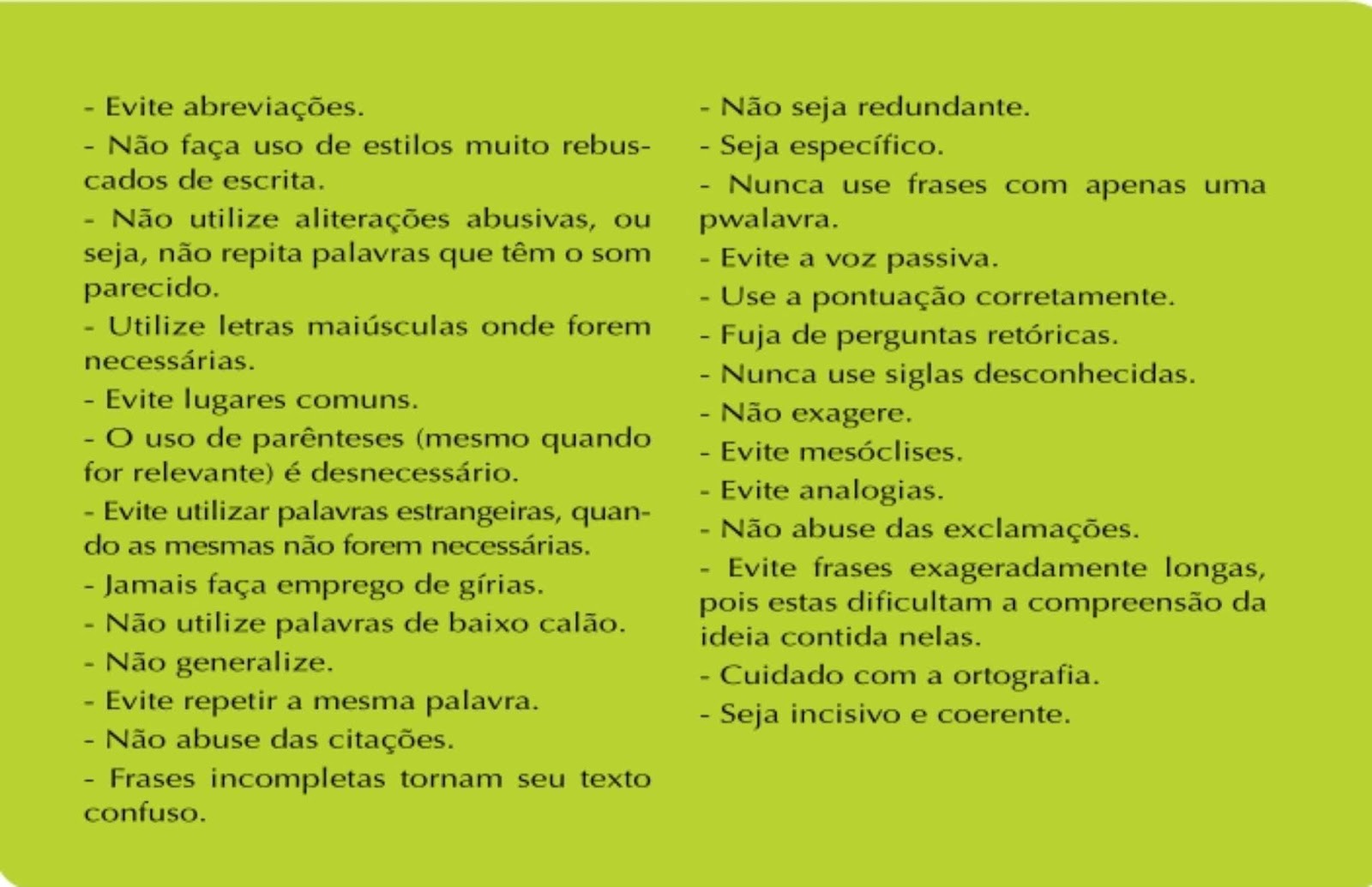 - Evite abreviações.
- Não faça uso de estilos muito rebuscados de escrita.
- Não utilize aliterações abusivas, ou seja, não repita palavras que têm o som parecido.
- Utilize letras maiúsculas onde forem necessárias.
- Evite lugares comuns.
- O uso de parênteses (mesmo quando for relevante) é desnecessário.
- Evite utilizar palavras estrangeiras, quando as mesmas não forem necessárias.
- Jamais faça emprego de gírias.
- Não utilize palavras de baixo calão.
- Não generalize.
- Evite repetir a mesma palavra.
- Não abuse das citações.
- Frases incompletas tornam seu texto confuso.

- Não seja redundante.
- Seja específico.
- Nunca use frases com apenas uma pwalavra.
- Evite a voz passiva.
- Use a pontuação corretamente.
- Fuja de perguntas retóricas.
- Nunca use siglas desconhecidas.
- Não exagere.
- Evite mesóclises.
- Evite analogias.
- Não abuse das exclamações.
- Evite frases exageradamente longas, pois estas dificultam a compreensão da ideia contida nelas.
- Cuidado com a ortografia.
- Seja incisivo e coerente.